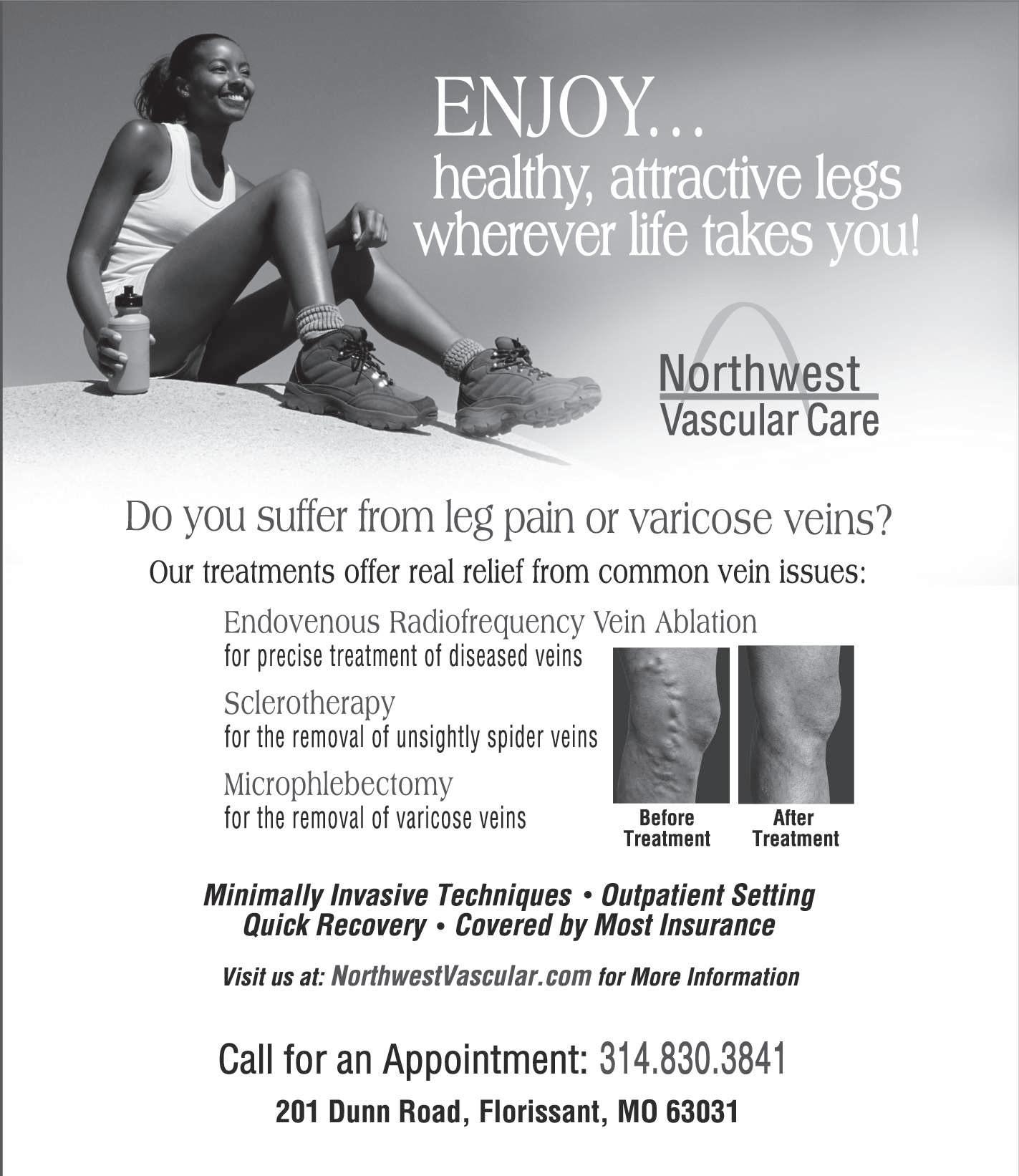 ENJOY...
healthy, attractive legs wherever life takes you!

Northwest
Vascular Care

Do you suffer from leg pain or varicose veins?

Our treatments offer real relief from common vein issues:

Endovenous Radiofrequency Vein Ablation
for precise treatment of diseased veins

Sclerotherapy
for the removal of unsightly spider veins

Microphlebectomy
for the removal of varicose veins

Before Treatment

After Treatment

Minimally Invasive Techniques • Outpatient Setting
Quick Recovery • Covered by Most Insurance

Visit us at: NorthwestVascular.com for More Information

Call for an Appointment: 314.830.3841

201 Dunn Road, Florissant, MO 63031